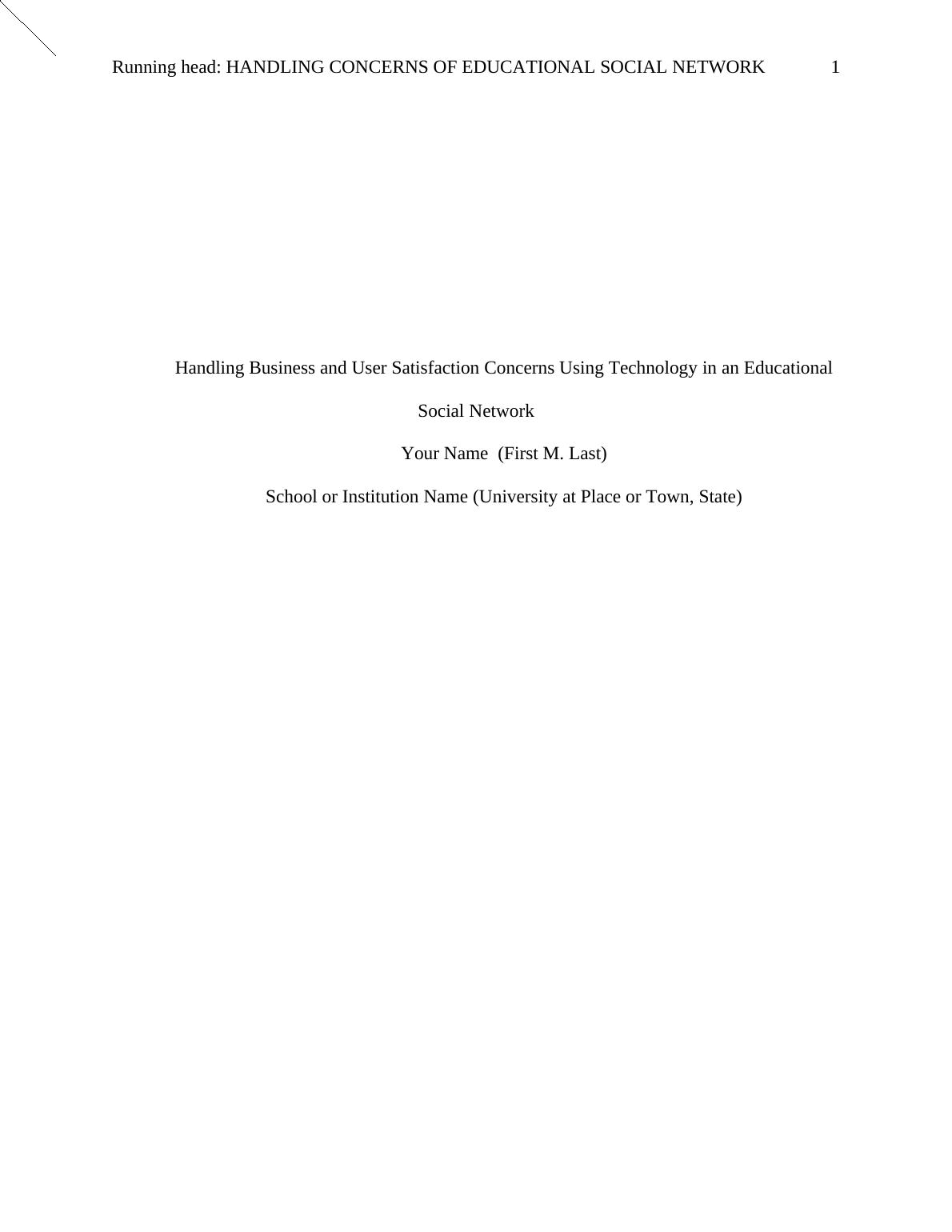 Running head: HANDLING CONCERNS OF EDUCATIONAL SOCIAL NETWORK 1

Handling Business and User Satisfaction Concerns Using Technology in an Educational Social Network

Your Name (First M. Last)

School or Institution Name (University at Place or Town, State)